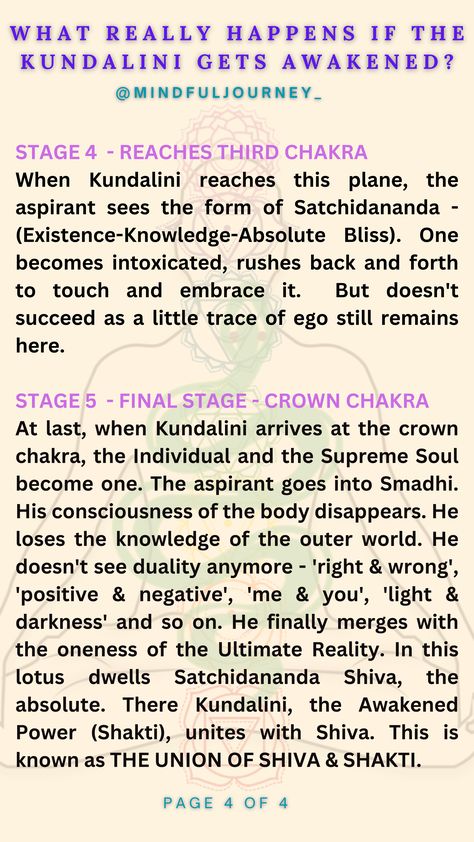 WHAT REALLY HAPPENS IF THE KUNDALINI GETS AWAKENED?
@MINDFULJOURNEY_

STAGE 4 - REACHES THIRD CHAKRA
When Kundalini reaches this plane, the aspirant sees the form of Satchidananda - (Existence-Knowledge-Absolute Bliss). One becomes intoxicated, rushes back and forth to touch and embrace it. But doesn't succeed as a little trace of ego still remains here.

STAGE 5 - FINAL STAGE - CROWN CHAKRA
At last, when Kundalini arrives at the crown chakra, the Individual and the Supreme Soul become one. The aspirant goes into Smadhi. His consciousness of the body disappears. He loses the knowledge of the outer world. He doesn't see duality anymore - 'right & wrong', 'positive & negative', 'me & you', 'light & darkness' and so on. He finally merges with the oneness of the Ultimate Reality. In this lotus dwells Satchidananda Shiva, the absolute. There Kundalini, the Awakened Power (Shakti), unites with Shiva. This is known as THE UNION OF SHIVA & SHAKTI.

PAGE 4 OF 4